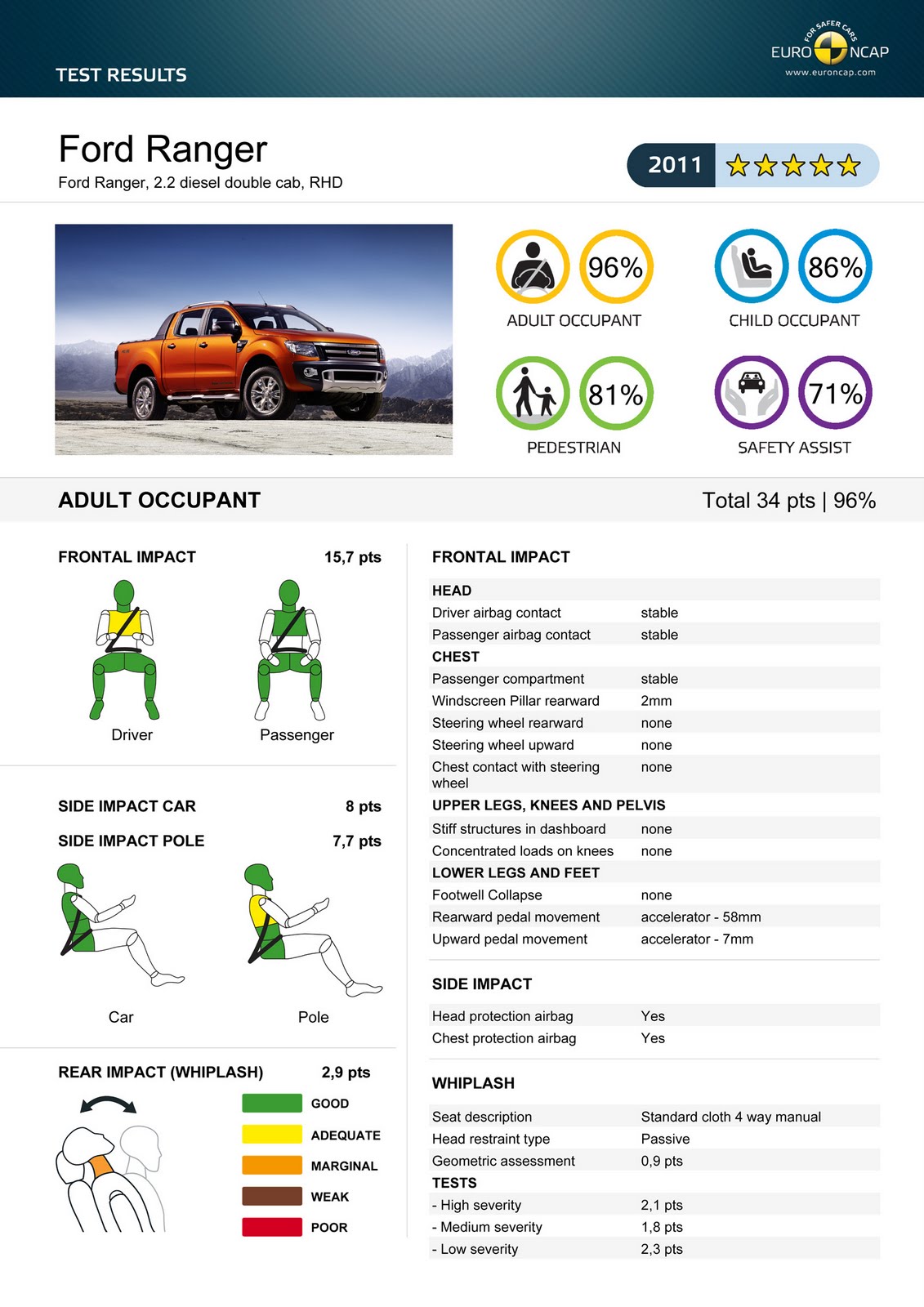 TEST RESULTS

FOR SAFER CARS
EURO NCAP
www.euroncap.com

Ford Ranger
Ford Ranger, 2.2 diesel double cab, RHD

2011

96%
ADULT OCCUPANT

86%
CHILD OCCUPANT

81%
PEDESTRIAN

71%
SAFETY ASSIST

ADULT OCCUPANT
Total 34 pts | 96%

FRONTAL IMPACT 15,7 pts

Driver
Passenger

SIDE IMPACT CAR 8 pts
SIDE IMPACT POLE 7,7 pts

Car
Pole

REAR IMPACT (WHIPLASH) 2,9 pts

GOOD
ADEQUATE
MARGINAL
WEAK
POOR

FRONTAL IMPACT

| HEAD | |
|---|---|
| Driver airbag contact | stable |
| Passenger airbag contact | stable |
| CHEST | |
| Passenger compartment | stable |
| Windscreen Pillar rearward | 2mm |
| Steering wheel rearward | none |
| Steering wheel upward | none |
| Chest contact with steering wheel | none |
| UPPER LEGS, KNEES AND PELVIS | |
| Stiff structures in dashboard | none |
| Concentrated loads on knees | none |
| LOWER LEGS AND FEET | |
| Footwell Collapse | none |
| Rearward pedal movement | accelerator - 58mm |
| Upward pedal movement | accelerator - 7mm |

SIDE IMPACT

| Head protection airbag | Yes |
|---|---|
| Chest protection airbag | Yes |

WHIPLASH

| Seat description | Standard cloth 4 way manual |
|---|---|
| Head restraint type | Passive |
| Geometric assessment | 0,9 pts |
| TESTS | |
| - High severity | 2,1 pts |
| - Medium severity | 1,8 pts |
| - Low severity | 2,3 pts |